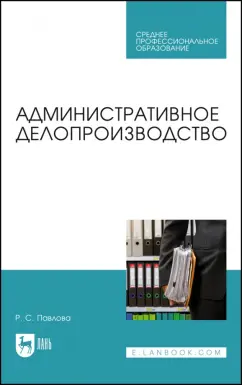 СРЕДНЕЕ
ПРОФЕССИОНАЛЬНОЕ
ОБРАЗОВАНИЕ

АДМИНИСТРАТИВНОЕ
ДЕЛОПРОИЗВОДСТВО

Р. С. Павлова

ЛАНЬ

E.LANBOOK.COM